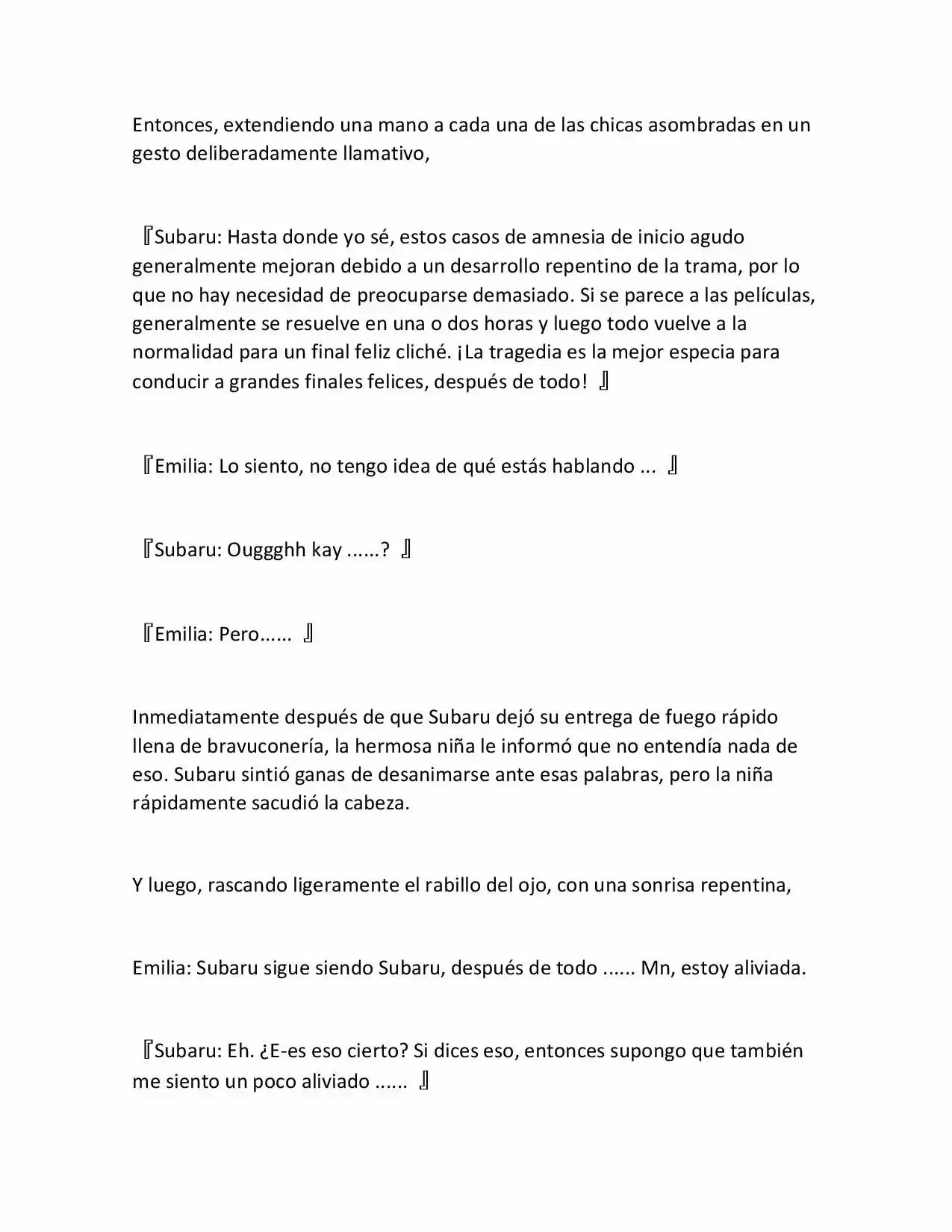 Entonces, extendiendo una mano a cada una de las chicas asombradas en un gesto deliberadamente llamativo,

『Subaru: Hasta donde yo sé, estos casos de amnesia de inicio agudo generalmente mejoran debido a un desarrollo repentino de la trama, por lo que no hay necesidad de preocuparse demasiado. Si se parece a las películas, generalmente se resuelve en una o dos horas y luego todo vuelve a la normalidad para un final feliz cliché. ¡La tragedia es la mejor especia para conducir a grandes finales felices, después de todo! 』

『Emilia: Lo siento, no tengo idea de qué estás hablando ... 』

『Subaru: Ouggghh kay ......? 』

『Emilia: Pero...... 』

Inmediatamente después de que Subaru dejó su entrega de fuego rápido llena de bravuconería, la hermosa niña le informó que no entendía nada de eso. Subaru sintió ganas de desanimarse ante esas palabras, pero la niña rápidamente sacudió la cabeza.

Y luego, rascando ligeramente el rabillo del ojo, con una sonrisa repentina,

Emilia: Subaru sigue siendo Subaru, después de todo ...... Mn, estoy aliviada.

『Subaru: Eh. ¿E-es eso cierto? Si dices eso, entonces supongo que también me siento un poco aliviado ...... 』